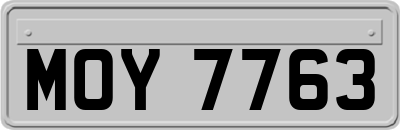 MOY 7763